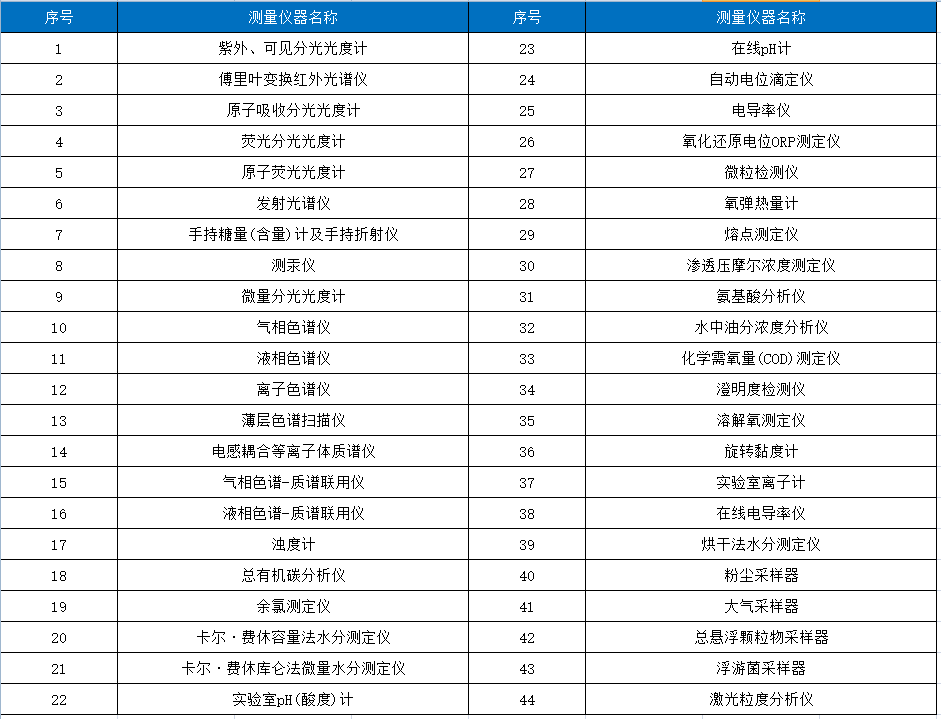 | 序号 | 测量仪器名称 | 序号 | 测量仪器名称 |
|---|---|---|---|
| 1 | 紫外、可见分光光度计 | 23 | 在线pH计 |
| 2 | 傅里叶变换红外光谱仪 | 24 | 自动电位滴定仪 |
| 3 | 原子吸收分光光度计 | 25 | 电导率仪 |
| 4 | 荧光分光光度计 | 26 | 氧化还原电位ORP测定仪 |
| 5 | 原子荧光光度计 | 27 | 微粒检测仪 |
| 6 | 发射光谱仪 | 28 | 氧弹热量计 |
| 7 | 手持糖量(含量)计及手持折射仪 | 29 | 熔点测定仪 |
| 8 | 测汞仪 | 30 | 渗透压摩尔浓度测定仪 |
| 9 | 微量分光光度计 | 31 | 氨基酸分析仪 |
| 10 | 气相色谱仪 | 32 | 水中油分浓度分析仪 |
| 11 | 液相色谱仪 | 33 | 化学需氧量(COD)测定仪 |
| 12 | 离子色谱仪 | 34 | 澄明度检测仪 |
| 13 | 薄层色谱扫描仪 | 35 | 溶解氧测定仪 |
| 14 | 电感耦合等离子体质谱仪 | 36 | 旋转黏度计 |
| 15 | 气相色谱-质谱联用仪 | 37 | 实验室离子计 |
| 16 | 液相色谱-质谱联用仪 | 38 | 在线电导率仪 |
| 17 | 浊度计 | 39 | 烘干法水分测定仪 |
| 18 | 总有机碳分析仪 | 40 | 粉尘采样器 |
| 19 | 余氯测定仪 | 41 | 大气采样器 |
| 20 | 卡尔·费休容量法水分测定仪 | 42 | 总悬浮颗粒物采样器 |
| 21 | 卡尔·费休库仑法微量水分测定仪 | 43 | 浮游菌采样器 |
| 22 | 实验室pH(酸度)计 | 44 | 激光粒度分析仪 |